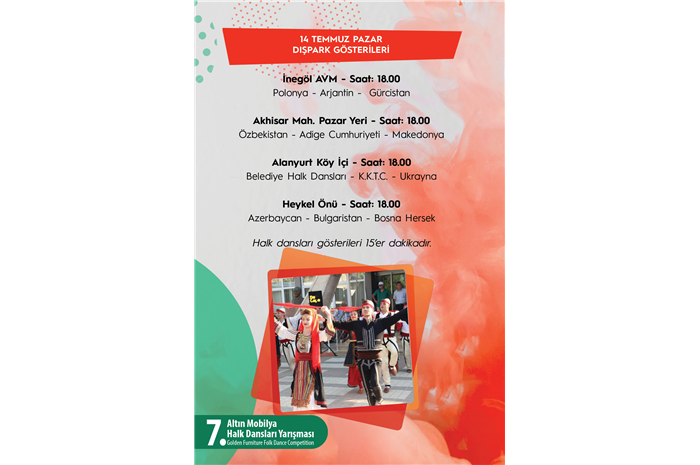 14 TEMMUZ PAZAR
DIŞPARK GÖSTERİLERİ

İnegöl AVM - Saat: 18.00
Polonya - Arjantin - Gürcistan

Akhisar Mah. Pazar Yeri - Saat: 18.00
Özbekistan - Adige Cumhuriyeti - Makedonya

Alanyurt Köy İçi - Saat: 18.00
Belediye Halk Dansları - K.K.T.C. - Ukrayna

Heykel Önü - Saat: 18.00
Azerbaycan - Bulgaristan - Bosna Hersek

Halk dansları gösterileri 15'er dakikadır.

7. Altın Mobilya Halk Dansları Yarışması
Golden Furniture Folk Dance Competition